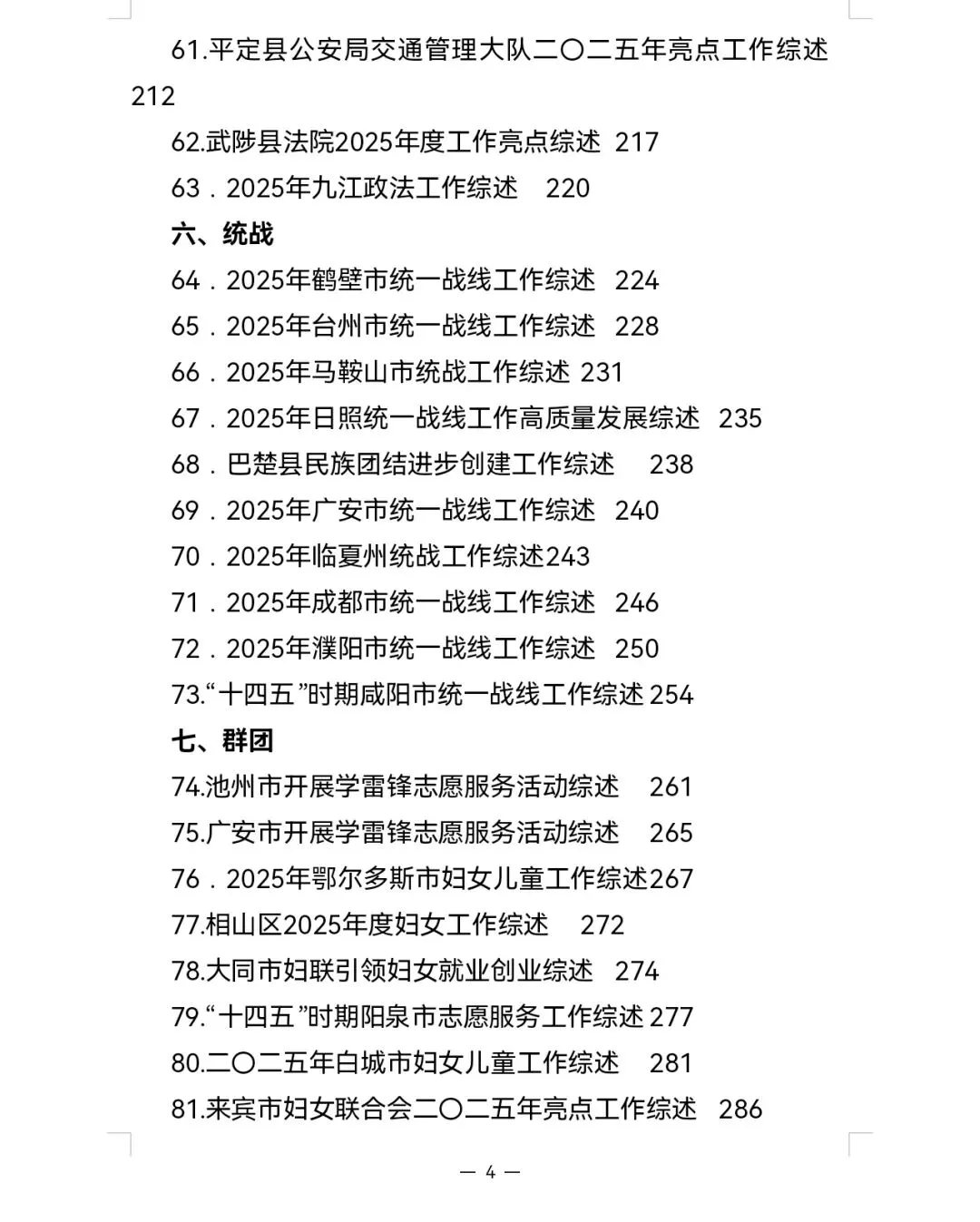 61.平定县公安局交通管理大队二〇二五年亮点工作综述 212

62.武陟县法院2025年度工作亮点综述 217

63．2025年九江政法工作综述 220

六、统战

64．2025年鹤壁市统一战线工作综述 224

65．2025年台州市统一战线工作综述 228

66．2025年马鞍山市统战工作综述 231

67．2025年日照统一战线工作高质量发展综述 235

68．巴楚县民族团结进步创建工作综述 238

69．2025年广安市统一战线工作综述 240

70．2025年临夏州统战工作综述243

71．2025年成都市统一战线工作综述 246

72．2025年濮阳市统一战线工作综述 250

73.“十四五”时期咸阳市统一战线工作综述 254

七、群团

74.池州市开展学雷锋志愿服务活动综述 261

75.广安市开展学雷锋志愿服务活动综述 265

76．2025年鄂尔多斯市妇女儿童工作综述267

77.相山区2025年度妇女工作综述 272

78.大同市妇联引领妇女就业创业综述 274

79.“十四五”时期阳泉市志愿服务工作综述 277

80.二〇二五年白城市妇女儿童工作综述 281

81.来宾市妇女联合会二〇二五年亮点工作综述 286

— 4 —